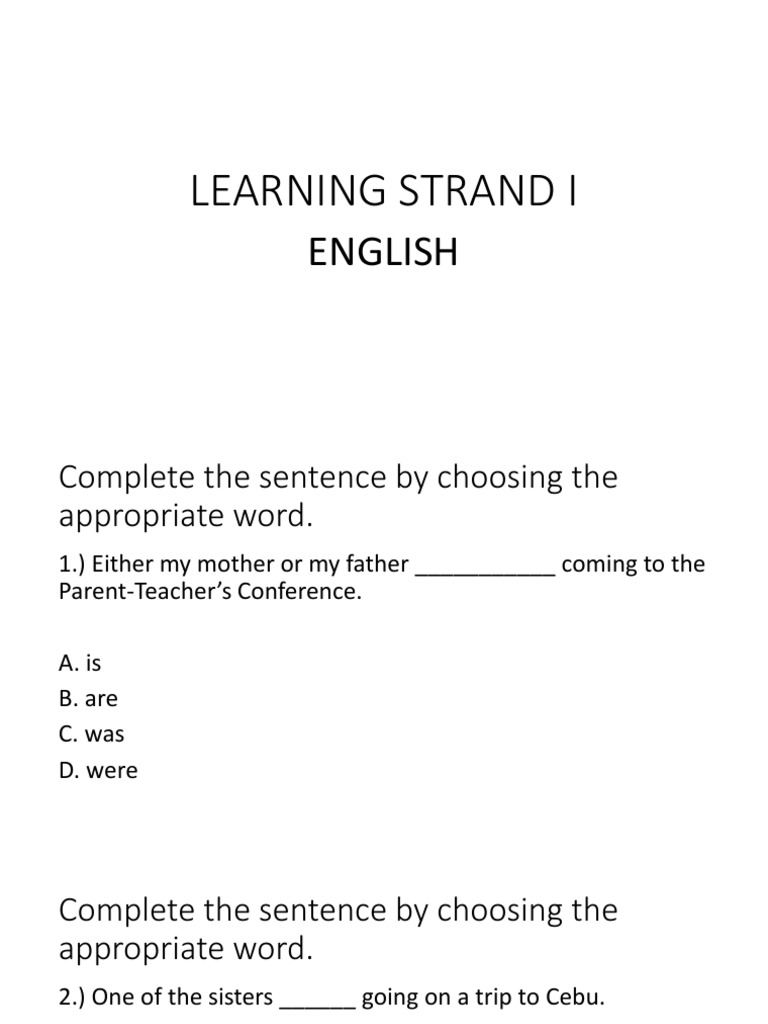 LEARNING STRAND I
ENGLISH

Complete the sentence by choosing the appropriate word.

1.) Either my mother or my father ___________ coming to the Parent-Teacher's Conference.

A. is
B. are
C. was
D. were

Complete the sentence by choosing the appropriate word.

2.) One of the sisters ______ going on a trip to Cebu.